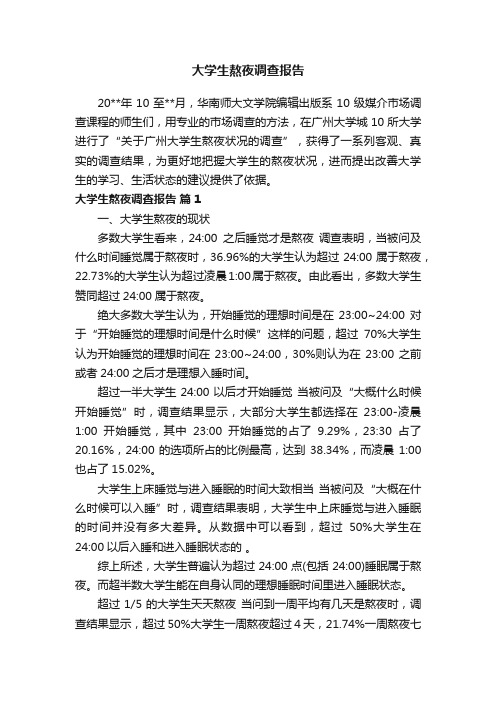 大学生熬夜调查报告

20**年 10 至**月，华南师大文学院编辑出版系 10 级媒介市场调查课程的师生们，用专业的市场调查的方法，在广州大学城 10 所大学进行了“关于广州大学生熬夜状况的调查”，获得了一系列客观、真实的调查结果，为更好地把握大学生的熬夜状况，进而提出改善大学生的学习、生活状态的建议提供了依据。

大学生熬夜调查报告 篇 1

一、大学生熬夜的现状

多数大学生看来，24:00 之后睡觉才是熬夜 调查表明，当被问及什么时间睡觉属于熬夜时，36.96%的大学生认为超过 24:00 属于熬夜，22.73%的大学生认为超过凌晨 1:00 属于熬夜。由此看出，多数大学生赞同超过 24:00 属于熬夜。

绝大多数大学生认为，开始睡觉的理想时间是在 23:00~24:00 对于“开始睡觉的理想时间是什么时候”这样的问题，超过 70%大学生认为开始睡觉的理想时间在 23:00~24:00，30%则认为在 23:00 之前或者 24:00 之后才是理想入睡时间。

超过一半大学生 24:00 以后才开始睡觉 当被问及“大概什么时候开始睡觉”时，调查结果显示，大部分大学生都选择在 23:00-凌晨 1:00 开始睡觉，其中 23:00 开始睡觉的占了 9.29%，23:30 占了 20.16%，24:00 的选项所占的比例最高，达到 38.34%，而凌晨 1:00 也占了 15.02%。

大学生上床睡觉与进入睡眠的时间大致相当 当被问及“大概在什么时候可以入睡”时，调查结果表明，大学生中上床睡觉与进入睡眠的时间并没有多大差异。从数据中可以看到，超过 50%大学生在 24:00 以后入睡和进入睡眠状态的 。

综上所述，大学生普遍认为超过 24:00 点(包括 24:00)睡眠属于熬夜。而超半数大学生能在自身认同的理想睡眠时间里进入睡眠状态。

超过 1/5 的大学生天天熬夜 当问到一周平均有几天是熬夜时，调查结果显示，超过 50%大学生一周熬夜超过 4 天，21.74%一周熬夜七